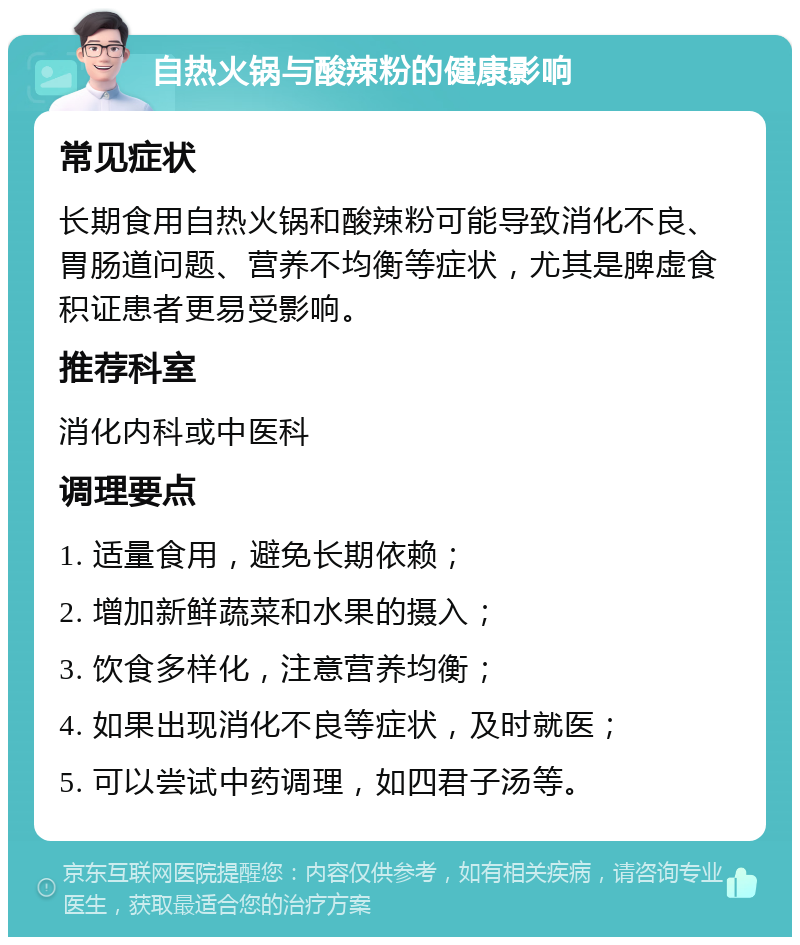 自热火锅与酸辣粉的健康影响

常见症状

长期食用自热火锅和酸辣粉可能导致消化不良、胃肠道问题、营养不均衡等症状，尤其是脾虚食积证患者更易受影响。

推荐科室

消化内科或中医科

调理要点

1. 适量食用，避免长期依赖；

2. 增加新鲜蔬菜和水果的摄入；

3. 饮食多样化，注意营养均衡；

4. 如果出现消化不良等症状，及时就医；

5. 可以尝试中药调理，如四君子汤等。

京东互联网医院提醒您：内容仅供参考，如有相关疾病，请咨询专业医生，获取最适合您的治疗方案